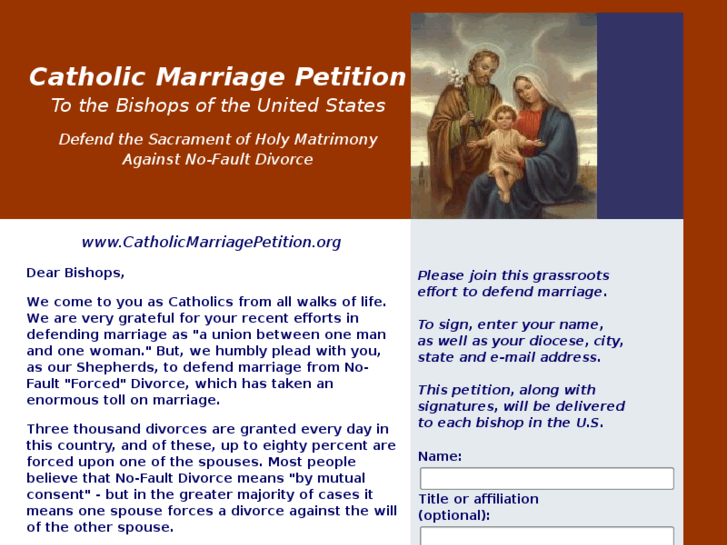 Catholic Marriage Petition
To the Bishops of the United States

Defend the Sacrament of Holy Matrimony
Against No-Fault Divorce

www.CatholicMarriagePetition.org

Dear Bishops,

We come to you as Catholics from all walks of life. We are very grateful for your recent efforts in defending marriage as "a union between one man and one woman." But, we humbly plead with you, as our Shepherds, to defend marriage from No-Fault "Forced" Divorce, which has taken an enormous toll on marriage.

Three thousand divorces are granted every day in this country, and of these, up to eighty percent are forced upon one of the spouses. Most people believe that No-Fault Divorce means "by mutual consent" - but in the greater majority of cases it means one spouse forces a divorce against the will of the other spouse.

Please join this grassroots effort to defend marriage.

To sign, enter your name, as well as your diocese, city, state and e-mail address.

This petition, along with signatures, will be delivered to each bishop in the U.S.

Name:

Title or affiliation (optional):